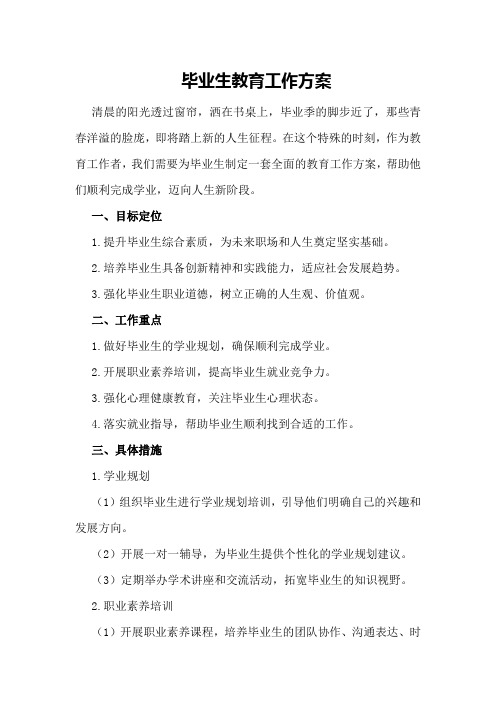 毕业生教育工作方案

清晨的阳光透过窗帘，洒在书桌上，毕业季的脚步近了，那些青春洋溢的脸庞，即将踏上新的人生征程。在这个特殊的时刻，作为教育工作者，我们需要为毕业生制定一套全面的教育工作方案，帮助他们顺利完成学业，迈向人生新阶段。

一、目标定位

1.提升毕业生综合素质，为未来职场和人生奠定坚实基础。

2.培养毕业生具备创新精神和实践能力，适应社会发展趋势。

3.强化毕业生职业道德，树立正确的人生观、价值观。

二、工作重点

1.做好毕业生的学业规划，确保顺利完成学业。

2.开展职业素养培训，提高毕业生就业竞争力。

3.强化心理健康教育，关注毕业生心理状态。

4.落实就业指导，帮助毕业生顺利找到合适的工作。

三、具体措施

1.学业规划

（1）组织毕业生进行学业规划培训，引导他们明确自己的兴趣和发展方向。

（2）开展一对一辅导，为毕业生提供个性化的学业规划建议。

（3）定期举办学术讲座和交流活动，拓宽毕业生的知识视野。

2.职业素养培训

（1）开展职业素养课程，培养毕业生的团队协作、沟通表达、时